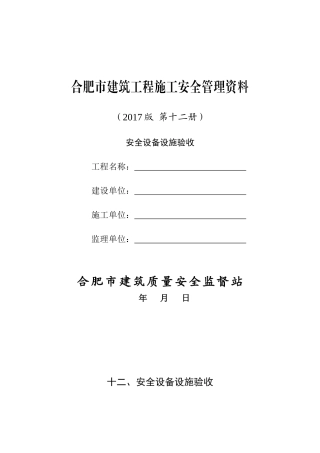 合肥市建筑工程施工安全管理资料

（2017版 第十二册）

安全设备设施验收

工程名称：

建设单位：

施工单位：

监理单位：

合肥市建筑质量安全监督站

年 月 日

十二、安全设备设施验收